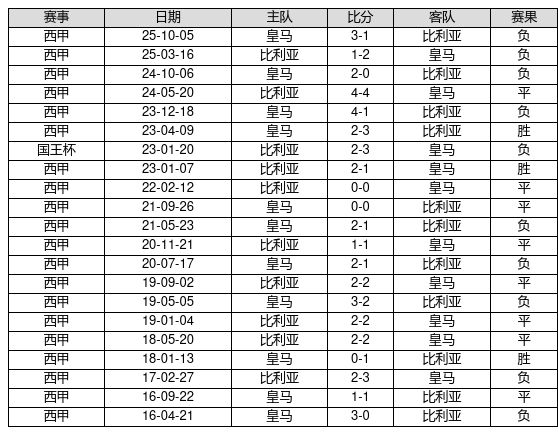 | 赛事 | 日期 | 主队 | 比分 | 客队 | 赛果 |
|---|---|---|---|---|---|
| 西甲 | 25-10-05 | 皇马 | 3-1 | 比利亚 | 负 |
| 西甲 | 25-03-16 | 比利亚 | 1-2 | 皇马 | 负 |
| 西甲 | 24-10-06 | 皇马 | 2-0 | 比利亚 | 负 |
| 西甲 | 24-05-20 | 比利亚 | 4-4 | 皇马 | 平 |
| 西甲 | 23-12-18 | 皇马 | 4-1 | 比利亚 | 负 |
| 西甲 | 23-04-09 | 皇马 | 2-3 | 比利亚 | 胜 |
| 国王杯 | 23-01-20 | 比利亚 | 2-3 | 皇马 | 负 |
| 西甲 | 23-01-07 | 比利亚 | 2-1 | 皇马 | 胜 |
| 西甲 | 22-02-12 | 比利亚 | 0-0 | 皇马 | 平 |
| 西甲 | 21-09-26 | 皇马 | 0-0 | 比利亚 | 平 |
| 西甲 | 21-05-23 | 皇马 | 2-1 | 比利亚 | 负 |
| 西甲 | 20-11-21 | 比利亚 | 1-1 | 皇马 | 平 |
| 西甲 | 20-07-17 | 皇马 | 2-1 | 比利亚 | 负 |
| 西甲 | 19-09-02 | 比利亚 | 2-2 | 皇马 | 平 |
| 西甲 | 19-05-05 | 皇马 | 3-2 | 比利亚 | 负 |
| 西甲 | 19-01-04 | 比利亚 | 2-2 | 皇马 | 平 |
| 西甲 | 18-05-20 | 比利亚 | 2-2 | 皇马 | 平 |
| 西甲 | 18-01-13 | 皇马 | 0-1 | 比利亚 | 胜 |
| 西甲 | 17-02-27 | 比利亚 | 2-3 | 皇马 | 负 |
| 西甲 | 16-09-22 | 皇马 | 1-1 | 比利亚 | 平 |
| 西甲 | 16-04-21 | 皇马 | 3-0 | 比利亚 | 负 |